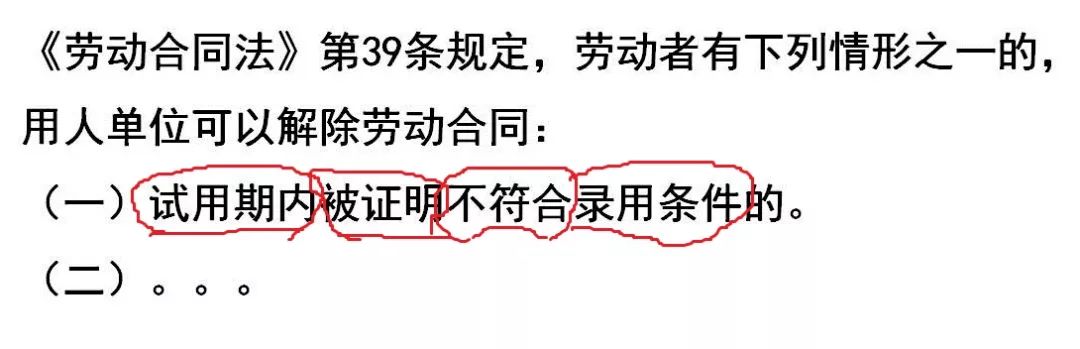 《劳动合同法》第39条规定，劳动者有下列情形之一的，用人单位可以解除劳动合同：

（一）试用期内被证明不符合录用条件的。

（二）。。。